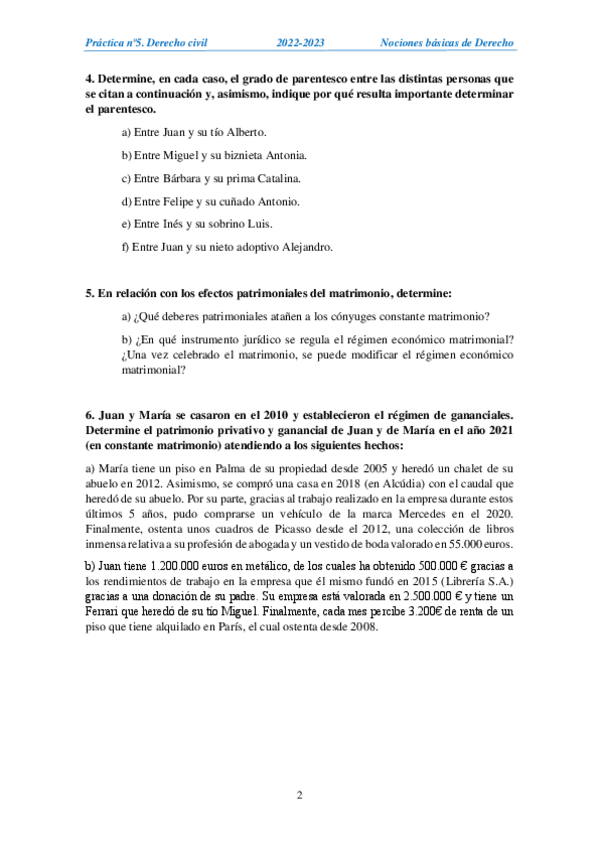 Práctica nº5. Derecho civil 2022-2023 Nociones básicas de Derecho

4. Determine, en cada caso, el grado de parentesco entre las distintas personas que se citan a continuación y, asimismo, indique por qué resulta importante determinar el parentesco.

a) Entre Juan y su tío Alberto.

b) Entre Miguel y su biznieta Antonia.

c) Entre Bárbara y su prima Catalina.

d) Entre Felipe y su cuñado Antonio.

e) Entre Inés y su sobrino Luis.

f) Entre Juan y su nieto adoptivo Alejandro.

5. En relación con los efectos patrimoniales del matrimonio, determine:

a) ¿Qué deberes patrimoniales atañen a los cónyuges constante matrimonio?

b) ¿En qué instrumento jurídico se regula el régimen económico matrimonial? ¿Una vez celebrado el matrimonio, se puede modificar el régimen económico matrimonial?

6. Juan y María se casaron en el 2010 y establecieron el régimen de gananciales. Determine el patrimonio privativo y ganancial de Juan y de María en el año 2021 (en constante matrimonio) atendiendo a los siguientes hechos:

a) María tiene un piso en Palma de su propiedad desde 2005 y heredó un chalet de su abuelo en 2012. Asimismo, se compró una casa en 2018 (en Alcúdia) con el caudal que heredó de su abuelo. Por su parte, gracias al trabajo realizado en la empresa durante estos últimos 5 años, pudo comprarse un vehículo de la marca Mercedes en el 2020. Finalmente, ostenta unos cuadros de Picasso desde el 2012, una colección de libros inmensa relativa a su profesión de abogada y un vestido de boda valorado en 55.000 euros.

b) Juan tiene 1.200.000 euros en metálico, de los cuales ha obtenido 500.000 € gracias a los rendimientos de trabajo en la empresa que él mismo fundó en 2015 (Librería S.A.) gracias a una donación de su padre. Su empresa está valorada en 2.500.000 € y tiene un Ferrari que heredó de su tío Miguel. Finalmente, cada mes percibe 3.200€ de renta de un piso que tiene alquilado en París, el cual ostenta desde 2008.

2